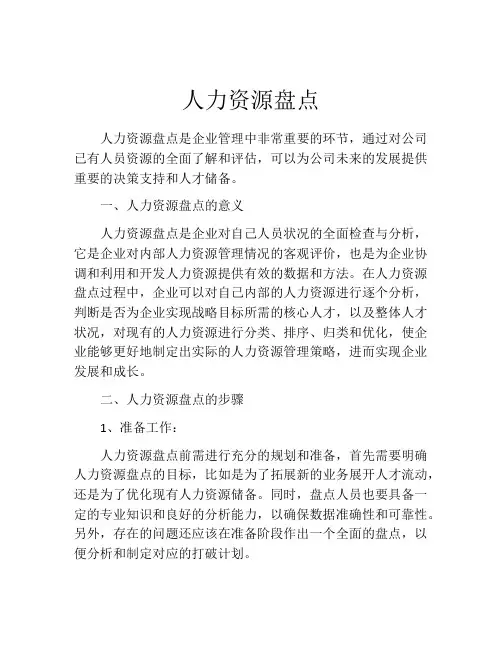 人力资源盘点

人力资源盘点是企业管理中非常重要的环节，通过对公司已有人员资源的全面了解和评估，可以为公司未来的发展提供重要的决策支持和人才储备。

一、人力资源盘点的意义

人力资源盘点是企业对自己人员状况的全面检查与分析，它是企业对内部人力资源管理情况的客观评价，也是为企业协调和利用和开发人力资源提供有效的数据和方法。在人力资源盘点过程中，企业可以对自己内部的人力资源进行逐个分析，判断是否为企业实现战略目标所需的核心人才，以及整体人才状况，对现有的人力资源进行分类、排序、归类和优化，使企业能够更好地制定出实际的人力资源管理策略，进而实现企业发展和成长。

二、人力资源盘点的步骤

1、准备工作：

人力资源盘点前需进行充分的规划和准备，首先需要明确人力资源盘点的目标，比如是为了拓展新的业务展开人才流动，还是为了优化现有人力资源储备。同时，盘点人员也要具备一定的专业知识和良好的分析能力，以确保数据准确性和可靠性。另外，存在的问题还应该在准备阶段作出一个全面的盘点，以便分析和制定对应的打破计划。